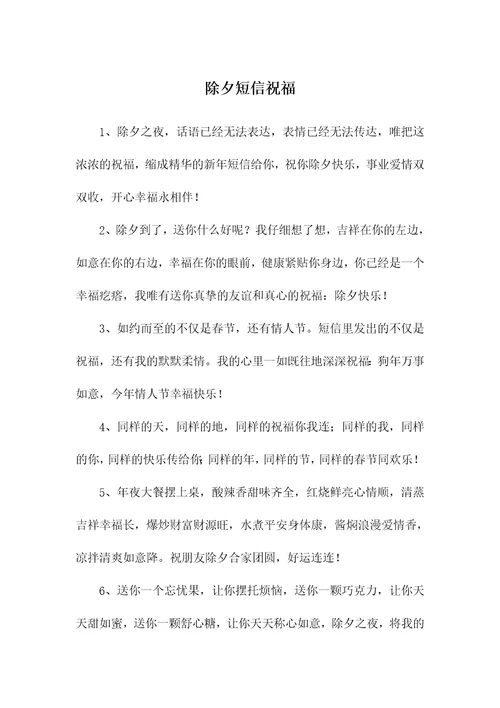 除夕短信祝福

1、除夕之夜，话语已经无法表达，表情已经无法传达，唯把这浓浓的祝福，缩成精华的新年短信给你，祝你除夕快乐，事业爱情双双收，开心幸福永相伴！

2、除夕到了，送你什么好呢？我仔细想了想，吉祥在你的左边，如意在你的右边，幸福在你的眼前，健康紧贴你身边，你已经是一个幸福疙瘩，我唯有送你真挚的友谊和真心的祝福：除夕快乐！

3、如约而至的不仅是春节，还有情人节。短信里发出的不仅是祝福，还有我的默默柔情。我的心里一如既往地深深祝福：狗年万事如意，今年情人节幸福快乐！

4、同样的天，同样的地，同样的祝福你我连；同样的我，同样的你，同样的快乐传给你；同样的年，同样的节，同样的春节同欢乐！

5、年夜大餐摆上桌，酸辣香甜味齐全，红烧鲜亮心情顺，清蒸吉祥幸福长，爆炒财富财源旺，水煮平安身体康，酱焖浪漫爱情香，凉拌清爽如意降。祝朋友除夕合家团圆，好运连连！

6、送你一个忘忧果，让你摆托烦恼，送你一颗巧克力，让你天天甜如蜜，送你一颗舒心糖，让你天天称心如意，除夕之夜，将我的